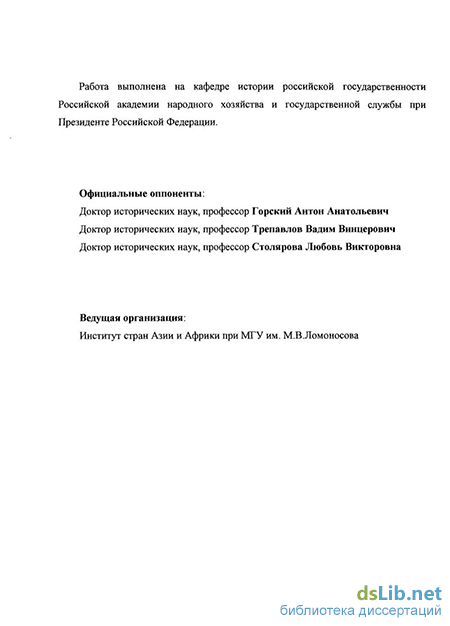 Работа выполнена на кафедре истории российской государственности Российской академии народного хозяйства и государственной службы при Президенте Российской Федерации.

Официальные оппоненты:
Доктор исторических наук, профессор Горский Антон Анатольевич
Доктор исторических наук, профессор Трепавлов Вадим Винцерович
Доктор исторических наук, профессор Столярова Любовь Викторовна

Ведущая организация:
Институт стран Азии и Африки при МГУ им. М.В.Ломоносова

dsLib.net
библиотека диссертаций